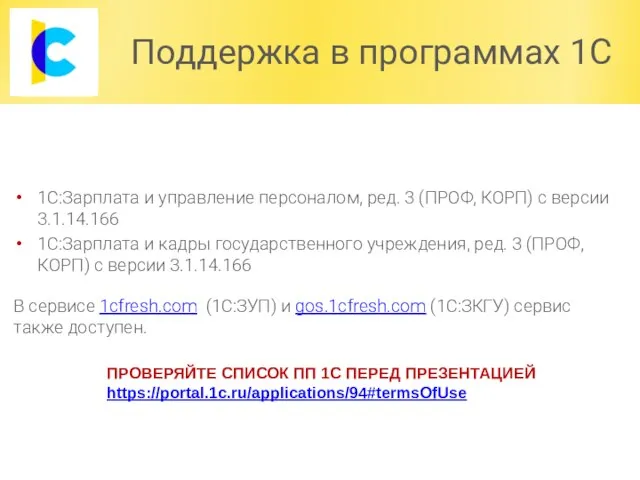 Поддержка в программах 1С

• 1С:Зарплата и управление персоналом, ред. 3 (ПРОФ, КОРП) с версии 3.1.14.166
• 1С:Зарплата и кадры государственного учреждения, ред. 3 (ПРОФ, КОРП) с версии 3.1.14.166

В сервисе 1cfresh.com (1С:ЗУП) и gos.1cfresh.com (1С:ЗКГУ) сервис также доступен.

ПРОВЕРЯЙТЕ СПИСОК ПП 1С ПЕРЕД ПРЕЗЕНТАЦИЕЙ
https://portal.1c.ru/applications/94#termsOfUse